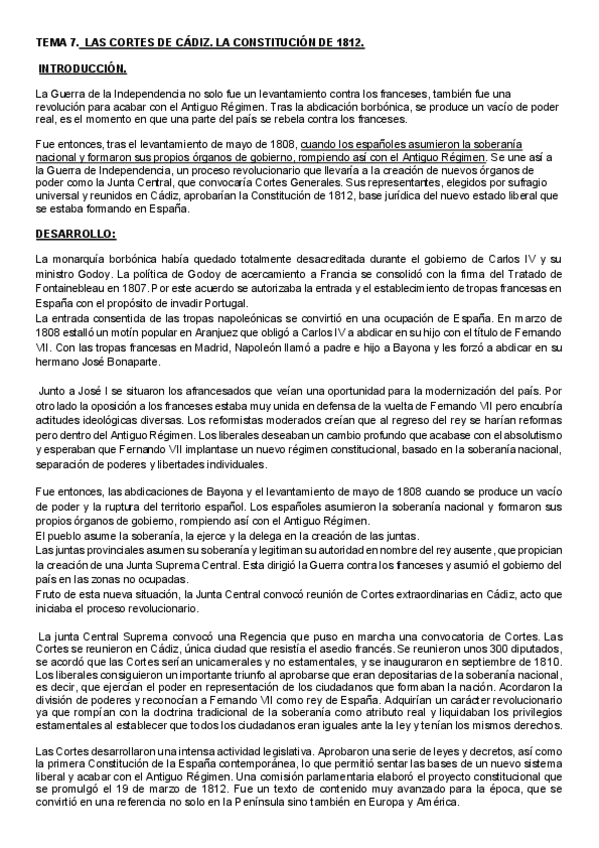 TEMA 7. LAS CORTES DE CÁDIZ. LA CONSTITUCIÓN DE 1812.

INTRODUCCIÓN.

La Guerra de la Independencia no solo fue un levantamiento contra los franceses, también fue una revolución para acabar con el Antiguo Régimen. Tras la abdicación borbónica, se produce un vacío de poder real, es el momento en que una parte del país se rebela contra los franceses.

Fue entonces, tras el levantamiento de mayo de 1808, cuando los españoles asumieron la soberanía nacional y formaron sus propios órganos de gobierno, rompiendo así con el Antiguo Régimen. Se une así a la Guerra de Independencia, un proceso revolucionario que llevaría a la creación de nuevos órganos de poder como la Junta Central, que convocaría Cortes Generales. Sus representantes, elegidos por sufragio universal y reunidos en Cádiz, aprobarían la Constitución de 1812, base jurídica del nuevo estado liberal que se estaba formando en España.

DESARROLLO:

La monarquía borbónica había quedado totalmente desacreditada durante el gobierno de Carlos IV y su ministro Godoy. La política de Godoy de acercamiento a Francia se consolidó con la firma del Tratado de Fontainebleau en 1807. Por este acuerdo se autorizaba la entrada y el establecimiento de tropas francesas en España con el propósito de invadir Portugal.
La entrada consentida de las tropas napoleónicas se convirtió en una ocupación de España. En marzo de 1808 estalló un motín popular en Aranjuez que obligó a Carlos IV a abdicar en su hijo con el título de Fernando VII. Con las tropas francesas en Madrid, Napoleón llamó a padre e hijo a Bayona y les forzó a abdicar en su hermano José Bonaparte.

Junto a José I se situaron los afrancesados que veían una oportunidad para la modernización del país. Por otro lado la oposición a los franceses estaba muy unida en defensa de la vuelta de Fernando VII pero encubría actitudes ideológicas diversas. Los reformistas moderados creían que al regreso del rey se harían reformas pero dentro del Antiguo Régimen. Los liberales deseaban un cambio profundo que acabase con el absolutismo y esperaban que Fernando VII implantase un nuevo régimen constitucional, basado en la soberanía nacional, separación de poderes y libertades individuales.

Fue entonces, las abdicaciones de Bayona y el levantamiento de mayo de 1808 cuando se produce un vacío de poder y la ruptura del territorio español. Los españoles asumieron la soberanía nacional y formaron sus propios órganos de gobierno, rompiendo así con el Antiguo Régimen.
El pueblo asume la soberanía, la ejerce y la delega en la creación de las juntas.
Las juntas provinciales asumen su soberanía y legitiman su autoridad en nombre del rey ausente, que propician la creación de una Junta Suprema Central. Esta dirigió la Guerra contra los franceses y asumió el gobierno del país en las zonas no ocupadas.
Fruto de esta nueva situación, la Junta Central convocó reunión de Cortes extraordinarias en Cádiz, acto que iniciaba el proceso revolucionario.

La junta Central Suprema convocó una Regencia que puso en marcha una convocatoria de Cortes. Las Cortes se reunieron en Cádiz, única ciudad que resistía el asedio francés. Se reunieron unos 300 diputados, se acordó que las Cortes serían unicamerales y no estamentales, y se inauguraron en septiembre de 1810. Los liberales consiguieron un importante triunfo al aprobarse que eran depositarias de la soberanía nacional, es decir, que ejercían el poder en representación de los ciudadanos que formaban la nación. Acordaron la división de poderes y reconocían a Fernando VII como rey de España. Adquirían un carácter revolucionario ya que rompían con la doctrina tradicional de la soberanía como atributo real y liquidaban los privilegios estamentales al establecer que todos los ciudadanos eran iguales ante la ley y tenían los mismos derechos.

Las Cortes desarrollaron una intensa actividad legislativa. Aprobaron una serie de leyes y decretos, así como la primera Constitución de la España contemporánea, lo que permitió sentar las bases de un nuevo sistema liberal y acabar con el Antiguo Régimen. Una comisión parlamentaria elaboró el proyecto constitucional que se promulgó el 19 de marzo de 1812. Fue un texto de contenido muy avanzado para la época, que se convirtió en una referencia no solo en la Península sino también en Europa y América.